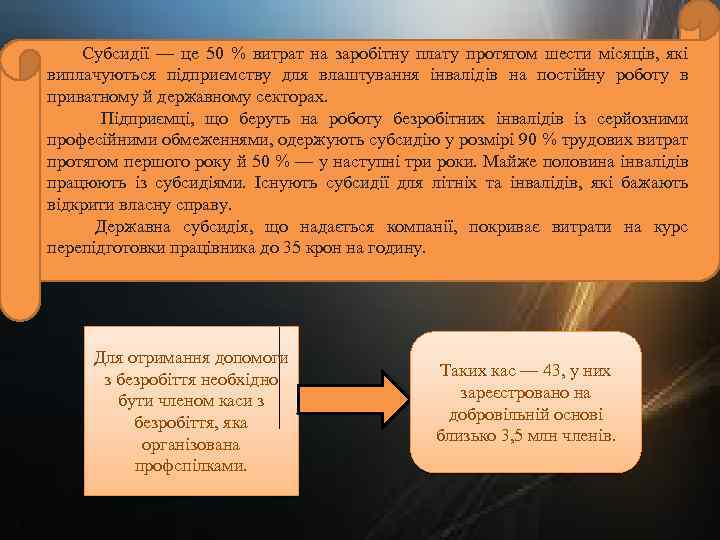 Субсидії — це 50 % витрат на заробітну плату протягом шести місяців, які виплачуються підприємству для влаштування інвалідів на постійну роботу в приватному й державному секторах.

Підприємці, що беруть на роботу безробітних інвалідів із серйозними професійними обмеженнями, одержують субсидію у розмірі 90 % трудових витрат протягом першого року й 50 % — у наступні три роки. Майже половина інвалідів працюють із субсидіями. Існують субсидії для літніх та інвалідів, які бажають відкрити власну справу.

Державна субсидія, що надається компанії, покриває витрати на курс перепідготовки працівника до 35 крон на годину.

Для отримання допомоги з безробіття необхідно бути членом каси з безробіття, яка організована профспілками.

Таких кас — 43, у них зареєстровано на добровільній основі близько 3,5 млн членів.